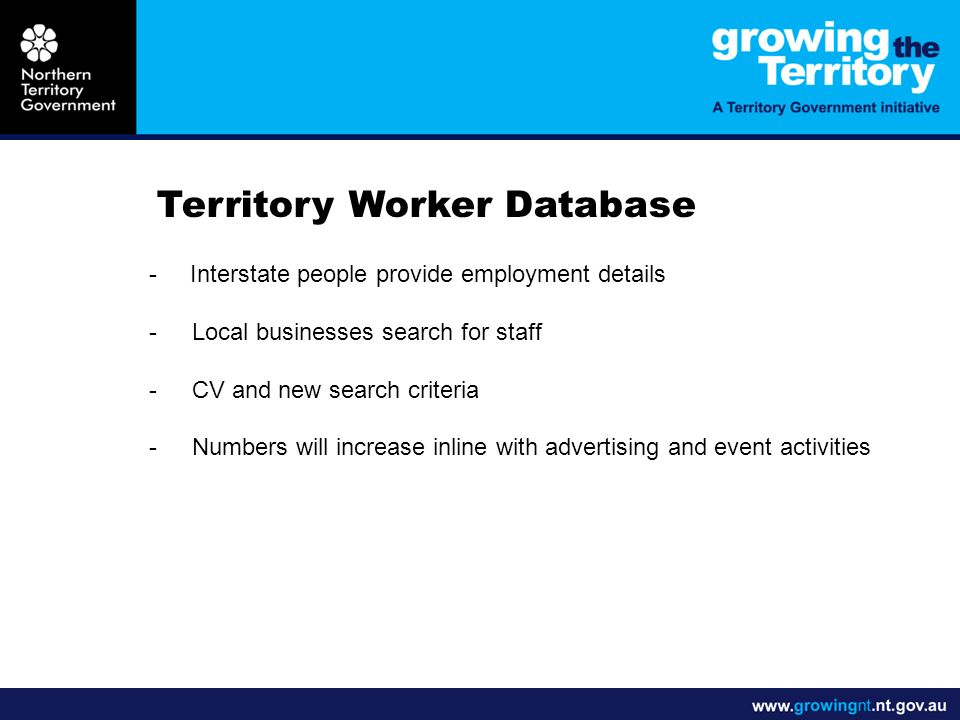 Northern Territory Government

growing the Territory
A Territory Government initiative

Territory Worker Database

- Interstate people provide employment details

- Local businesses search for staff

- CV and new search criteria

- Numbers will increase inline with advertising and event activities

www.growingnt.nt.gov.au